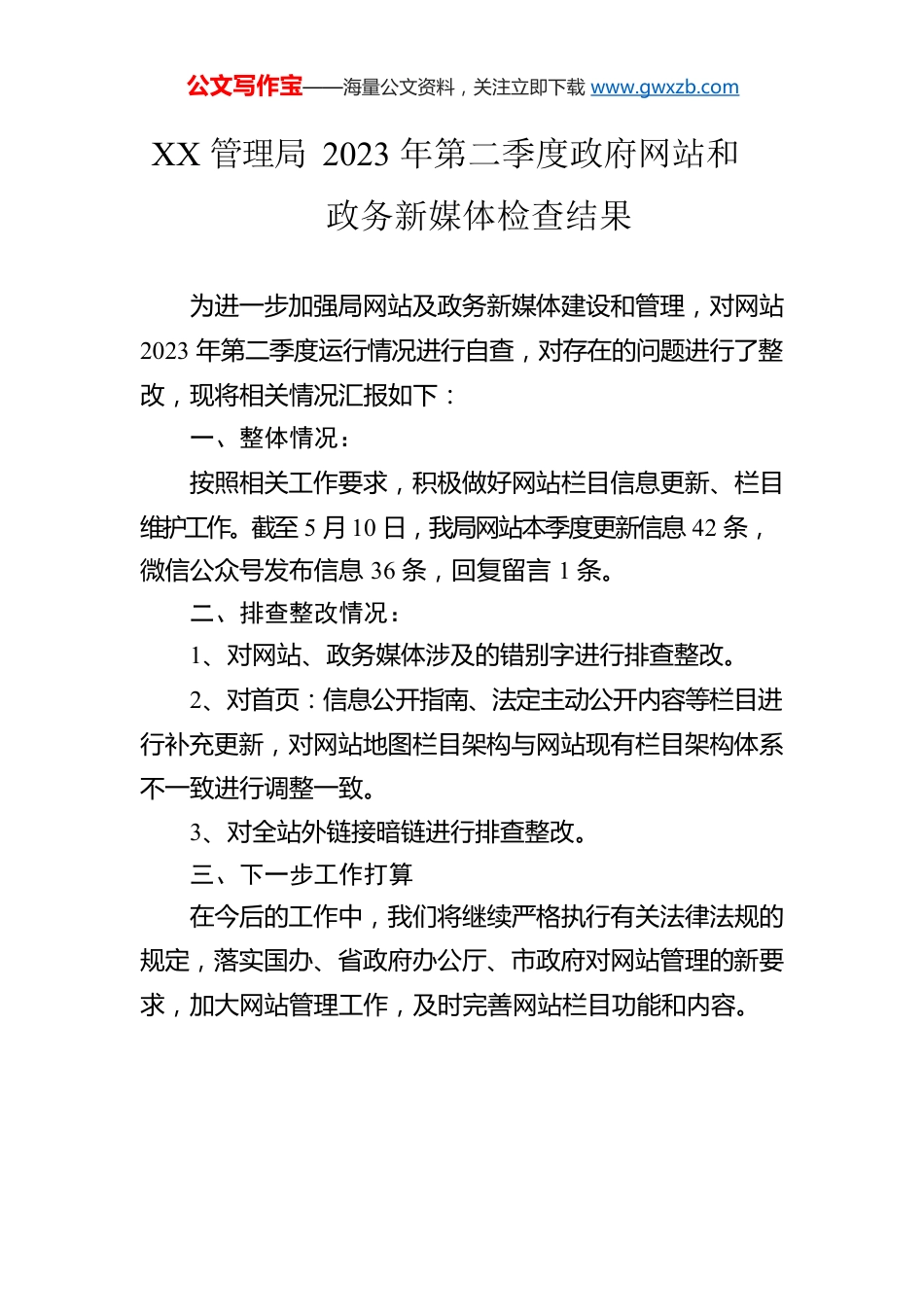 公文写作宝——海量公文资料，关注立即下载 www.gwxzb.com

XX 管理局 2023 年第二季度政府网站和政务新媒体检查结果

为进一步加强局网站及政务新媒体建设和管理，对网站 2023 年第二季度运行情况进行自查，对存在的问题进行了整改，现将相关情况汇报如下：

一、整体情况：

按照相关工作要求，积极做好网站栏目信息更新、栏目维护工作。截至 5 月 10 日，我局网站本季度更新信息 42 条，微信公众号发布信息 36 条，回复留言 1 条。

二、排查整改情况：

1、对网站、政务媒体涉及的错别字进行排查整改。

2、对首页：信息公开指南、法定主动公开内容等栏目进行补充更新，对网站地图栏目架构与网站现有栏目架构体系不一致进行调整一致。

3、对全站外链接暗链进行排查整改。

三、下一步工作打算

在今后的工作中，我们将继续严格执行有关法律法规的规定，落实国办、省政府办公厅、市政府对网站管理的新要求，加大网站管理工作，及时完善网站栏目功能和内容。